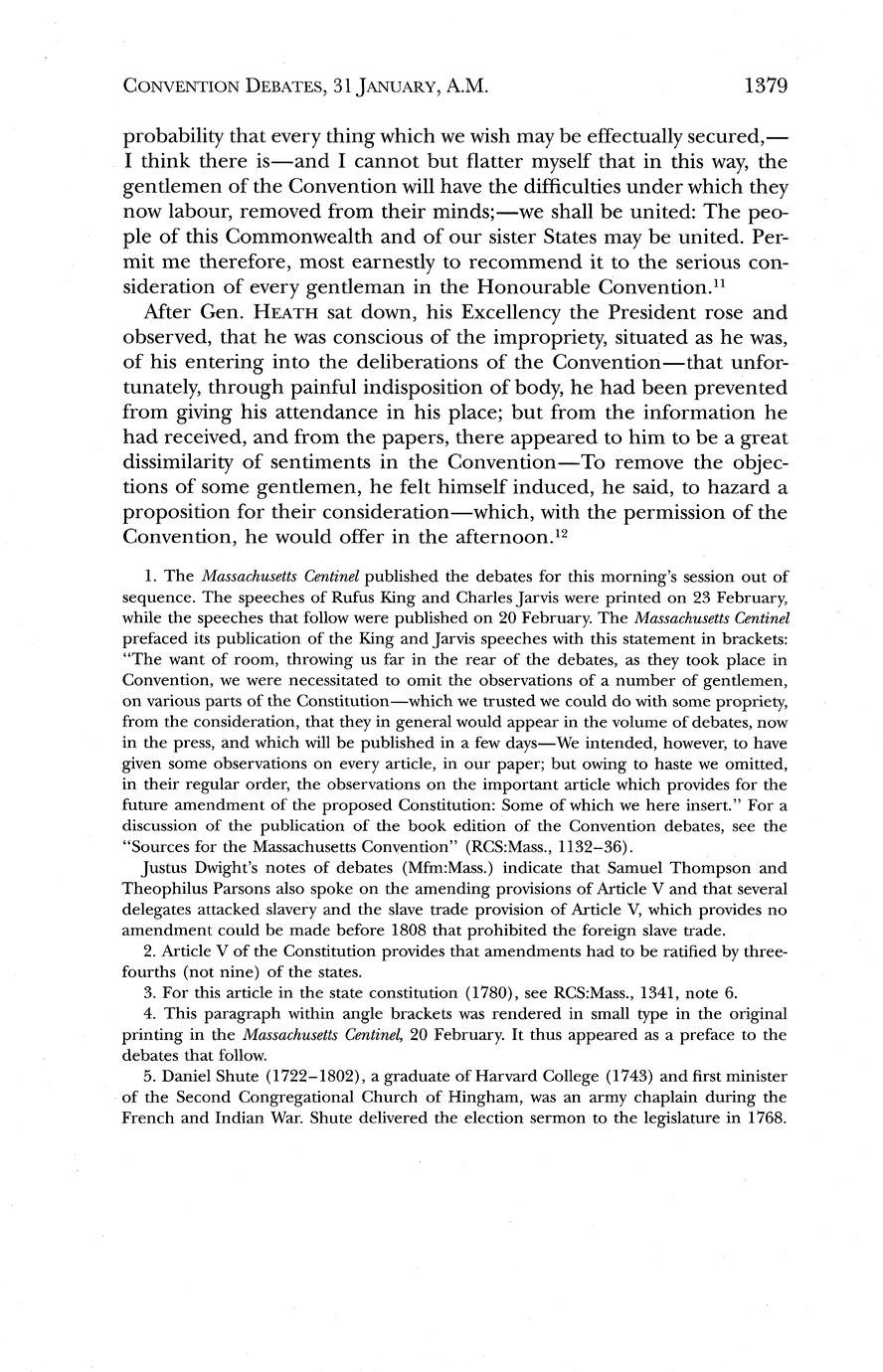 CONVENTION DEBATES, 31 JANUARY, A.M. 1379

probability that every thing which we wish may be effectually secured,—I think there is—and I cannot but flatter myself that in this way, the gentlemen of the Convention will have the difficulties under which they now labour, removed from their minds;—we shall be united: The people of this Commonwealth and of our sister States may be united. Permit me therefore, most earnestly to recommend it to the serious consideration of every gentleman in the Honourable Convention.$^{11}$

After Gen. HEATH sat down, his Excellency the President rose and observed, that he was conscious of the impropriety, situated as he was, of his entering into the deliberations of the Convention—that unfortunately, through painful indisposition of body, he had been prevented from giving his attendance in his place; but from the information he had received, and from the papers, there appeared to him to be a great dissimilarity of sentiments in the Convention—To remove the objections of some gentlemen, he felt himself induced, he said, to hazard a proposition for their consideration—which, with the permission of the Convention, he would offer in the afternoon.$^{12}$

1. The Massachusetts Centinel published the debates for this morning's session out of sequence. The speeches of Rufus King and Charles Jarvis were printed on 23 February, while the speeches that follow were published on 20 February. The Massachusetts Centinel prefaced its publication of the King and Jarvis speeches with this statement in brackets: "The want of room, throwing us far in the rear of the debates, as they took place in Convention, we were necessitated to omit the observations of a number of gentlemen, on various parts of the Constitution—which we trusted we could do with some propriety, from the consideration, that they in general would appear in the volume of debates, now in the press, and which will be published in a few days—We intended, however, to have given some observations on every article, in our paper; but owing to haste we omitted, in their regular order, the observations on the important article which provides for the future amendment of the proposed Constitution: Some of which we here insert." For a discussion of the publication of the book edition of the Convention debates, see the "Sources for the Massachusetts Convention" (RCS:Mass., 1132–36).

Justus Dwight's notes of debates (Mfm:Mass.) indicate that Samuel Thompson and Theophilus Parsons also spoke on the amending provisions of Article V and that several delegates attacked slavery and the slave trade provision of Article V, which provides no amendment could be made before 1808 that prohibited the foreign slave trade.

2. Article V of the Constitution provides that amendments had to be ratified by three-fourths (not nine) of the states.

3. For this article in the state constitution (1780), see RCS:Mass., 1341, note 6.

4. This paragraph within angle brackets was rendered in small type in the original printing in the Massachusetts Centinel, 20 February. It thus appeared as a preface to the debates that follow.

5. Daniel Shute (1722–1802), a graduate of Harvard College (1743) and first minister of the Second Congregational Church of Hingham, was an army chaplain during the French and Indian War. Shute delivered the election sermon to the legislature in 1768.